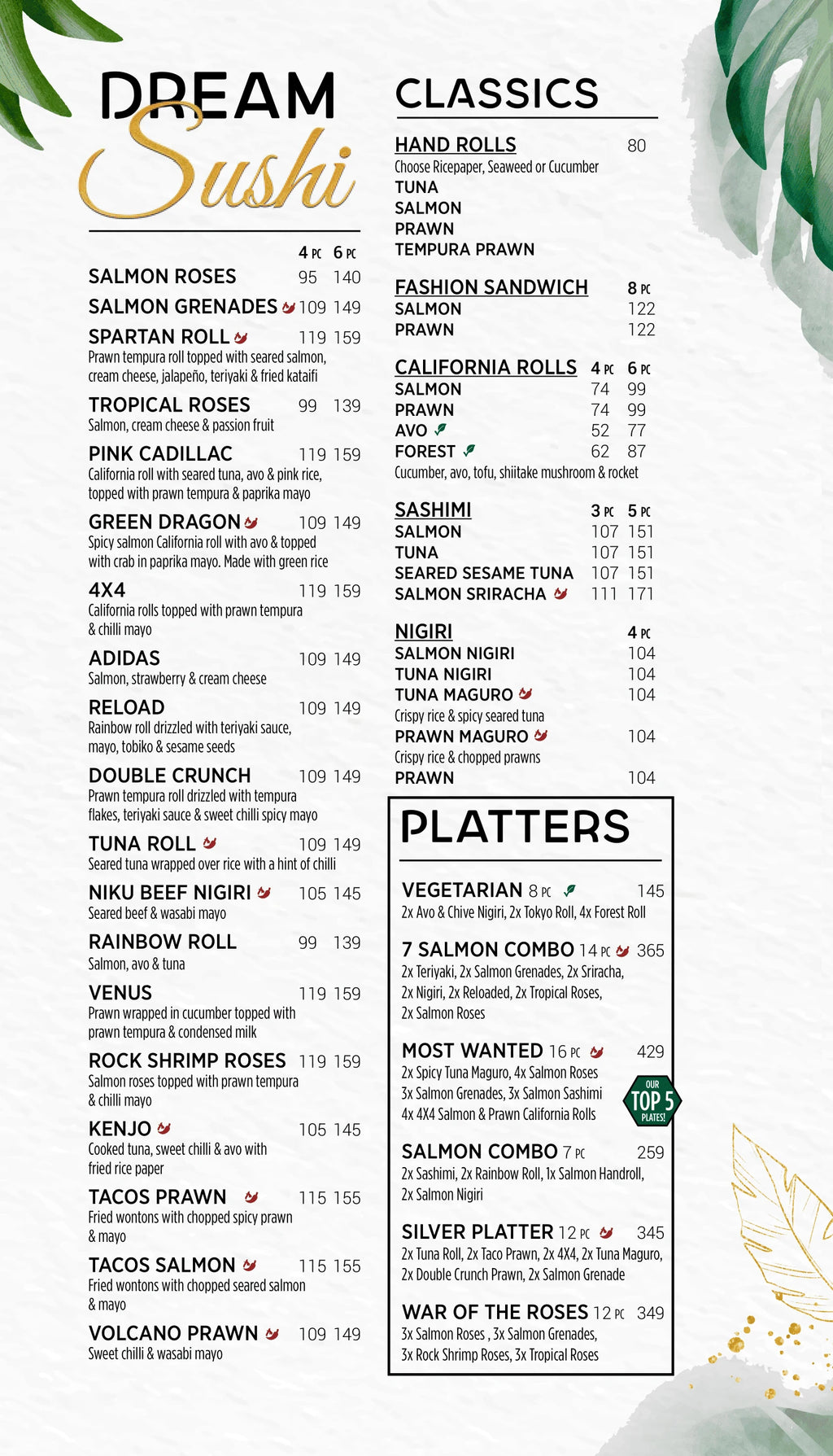 DREAM
Sushi

4 PC 6 PC

SALMON ROSES 95 140

SALMON GRENADES 109 149

SPARTAN ROLL 119 159
Prawn tempura roll topped with seared salmon, cream cheese, jalapeño, teriyaki & fried kataifi

TROPICAL ROSES 99 139
Salmon, cream cheese & passion fruit

PINK CADILLAC 119 159
California roll with seared tuna, avo & pink rice, topped with prawn tempura & paprika mayo

GREEN DRAGON 109 149
Spicy salmon California roll with avo & topped with crab in paprika mayo. Made with green rice

4X4 119 159
California rolls topped with prawn tempura & chilli mayo

ADIDAS 109 149
Salmon, strawberry & cream cheese

RELOAD 109 149
Rainbow roll drizzled with teriyaki sauce, mayo, tobiko & sesame seeds

DOUBLE CRUNCH 109 149
Prawn tempura roll drizzled with tempura flakes, teriyaki sauce & sweet chilli spicy mayo

TUNA ROLL 109 149
Seared tuna wrapped over rice with a hint of chilli

NIKU BEEF NIGIRI 105 145
Seared beef & wasabi mayo

RAINBOW ROLL 99 139
Salmon, avo & tuna

VENUS 119 159
Prawn wrapped in cucumber topped with prawn tempura & condensed milk

ROCK SHRIMP ROSES 119 159
Salmon roses topped with prawn tempura & chilli mayo

KENJO 105 145
Cooked tuna, sweet chilli & avo with fried rice paper

TACOS PRAWN 115 155
Fried wontons with chopped spicy prawn & mayo

TACOS SALMON 115 155
Fried wontons with chopped seared salmon & mayo

VOLCANO PRAWN 109 149
Sweet chilli & wasabi mayo

CLASSICS

HAND ROLLS 80
Choose Ricepaper, Seaweed or Cucumber
TUNA
SALMON
PRAWN
TEMPURA PRAWN

FASHION SANDWICH 8 PC
SALMON 122
PRAWN 122

CALIFORNIA ROLLS 4 PC 6 PC
SALMON 74 99
PRAWN 74 99
AVO 52 77
FOREST 62 87
Cucumber, avo, tofu, shiitake mushroom & rocket

SASHIMI 3 PC 5 PC
SALMON 107 151
TUNA 107 151
SEARED SESAME TUNA 107 151
SALMON SRIRACHA 111 171

NIGIRI 4 PC
SALMON NIGIRI 104
TUNA NIGIRI 104
TUNA MAGURO 104
Crispy rice & spicy seared tuna
PRAWN MAGURO 104
Crispy rice & chopped prawns
PRAWN 104

PLATTERS

VEGETARIAN 8 PC 145
2x Avo & Chive Nigiri, 2x Tokyo Roll, 4x Forest Roll

7 SALMON COMBO 14 PC 365
2x Teriyaki, 2x Salmon Grenades, 2x Sriracha, 2x Nigiri, 2x Reloaded, 2x Tropical Roses, 2x Salmon Roses

MOST WANTED 16 PC 429
2x Spicy Tuna Maguro, 4x Salmon Roses
3x Salmon Grenades, 3x Salmon Sashimi
4x 4X4 Salmon & Prawn California Rolls

OUR TOP 5 PLATES!

SALMON COMBO 7 PC 259
2x Sashimi, 2x Rainbow Roll, 1x Salmon Handroll, 2x Salmon Nigiri

SILVER PLATTER 12 PC 345
2x Tuna Roll, 2x Taco Prawn, 2x 4X4, 2x Tuna Maguro, 2x Double Crunch Prawn, 2x Salmon Grenade

WAR OF THE ROSES 12 PC 349
3x Salmon Roses , 3x Salmon Grenades, 3x Rock Shrimp Roses, 3x Tropical Roses